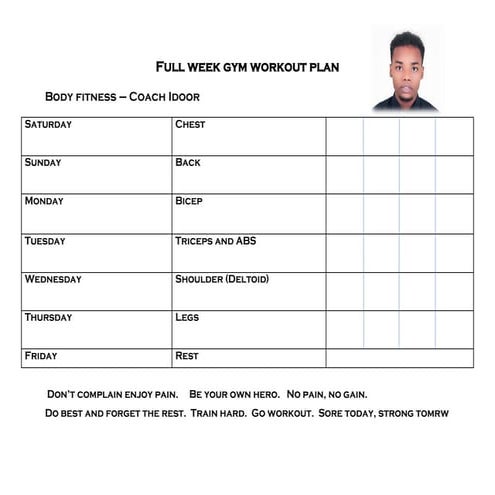 FULL WEEK GYM WORKOUT PLAN

BODY FITNESS – COACH IDOOR

| SATURDAY | CHEST | | | | |
|---|---|---|---|---|---|
| SUNDAY | BACK | | | | |
| MONDAY | BICEP | | | | |
| TUESDAY | TRICEPS AND ABS | | | | |
| WEDNESDAY | SHOULDER (DELTOID) | | | | |
| THURSDAY | LEGS | | | | |
| FRIDAY | REST | | | | |

DON'T COMPLAIN ENJOY PAIN. BE YOUR OWN HERO. NO PAIN, NO GAIN.

DO BEST AND FORGET THE REST. TRAIN HARD. GO WORKOUT. SORE TODAY, STRONG TOMRW